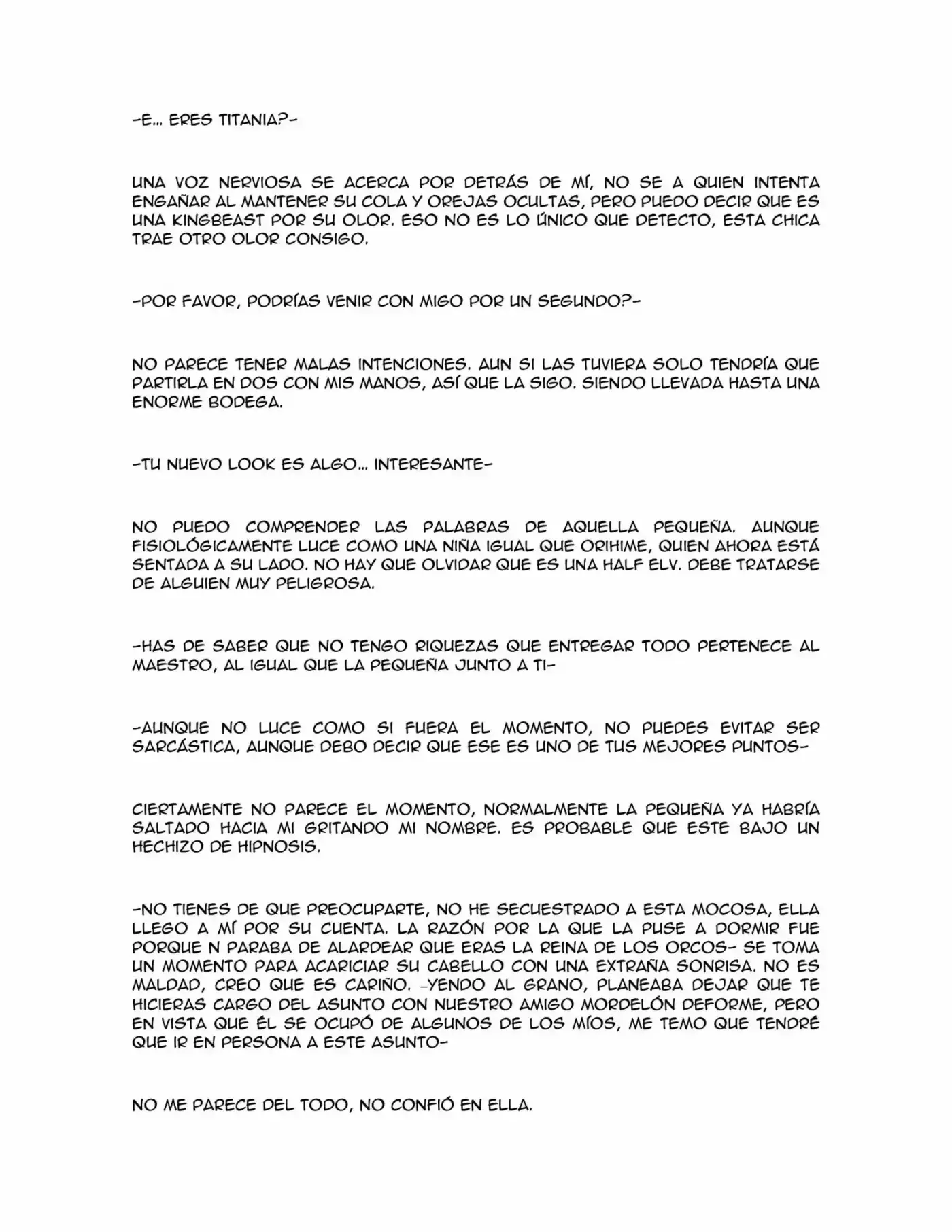 -E... ERES TITANIA?-

UNA VOZ NERVIOSA SE ACERCA POR DETRÁS DE MÍ, NO SE A QUIEN INTENTA ENGAÑAR AL MANTENER SU COLA Y OREJAS OCULTAS, PERO PUEDO DECIR QUE ES UNA KINGBEAST POR SU OLOR. ESO NO ES LO ÚNICO QUE DETECTO, ESTA CHICA TRAE OTRO OLOR CONSIGO.

-POR FAVOR, PODRÍAS VENIR CON MIGO POR UN SEGUNDO?-

NO PARECE TENER MALAS INTENCIONES. AUN SI LAS TUVIERA SOLO TENDRÍA QUE PARTIRLA EN DOS CON MIS MANOS, ASÍ QUE LA SIGO. SIENDO LLEVADA HASTA UNA ENORME BODEGA.

-TU NUEVO LOOK ES ALGO... INTERESANTE-

NO PUEDO COMPRENDER LAS PALABRAS DE AQUELLA PEQUEÑA. AUNQUE FISIOLÓGICAMENTE LUCE COMO UNA NIÑA IGUAL QUE ORIHIME, QUIEN AHORA ESTÁ SENTADA A SU LADO. NO HAY QUE OLVIDAR QUE ES UNA HALF ELV. DEBE TRATARSE DE ALGUIEN MUY PELIGROSA.

-HAS DE SABER QUE NO TENGO RIQUEZAS QUE ENTREGAR TODO PERTENECE AL MAESTRO, AL IGUAL QUE LA PEQUEÑA JUNTO A TI-

-AUNQUE NO LUCE COMO SI FUERA EL MOMENTO, NO PUEDES EVITAR SER SARCÁSTICA, AUNQUE DEBO DECIR QUE ESE ES UNO DE TUS MEJORES PUNTOS-

CIERTAMENTE NO PARECE EL MOMENTO, NORMALMENTE LA PEQUEÑA YA HABRÍA SALTADO HACIA MI GRITANDO MI NOMBRE. ES PROBABLE QUE ESTE BAJO UN HECHIZO DE HIPNOSIS.

-NO TIENES DE QUE PREOCUPARTE, NO HE SECUESTRADO A ESTA MOCOSA, ELLA LLEGO A MÍ POR SU CUENTA. LA RAZÓN POR LA QUE LA PUSE A DORMIR FUE PORQUE N PARABA DE ALARDEAR QUE ERAS LA REINA DE LOS ORCOS- SE TOMA UN MOMENTO PARA ACARICIAR SU CABELLO CON UNA EXTRAÑA SONRISA. NO ES MALDAD, CREO QUE ES CARIÑO. -YENDO AL GRANO, PLANEABA DEJAR QUE TE HICIERAS CARGO DEL ASUNTO CON NUESTRO AMIGO MORDELÓN DEFORME, PERO EN VISTA QUE ÉL SE OCUPÓ DE ALGUNOS DE LOS MÍOS, ME TEMO QUE TENDRÉ QUE IR EN PERSONA A ESTE ASUNTO-

NO ME PARECE DEL TODO, NO CONFIÓ EN ELLA.